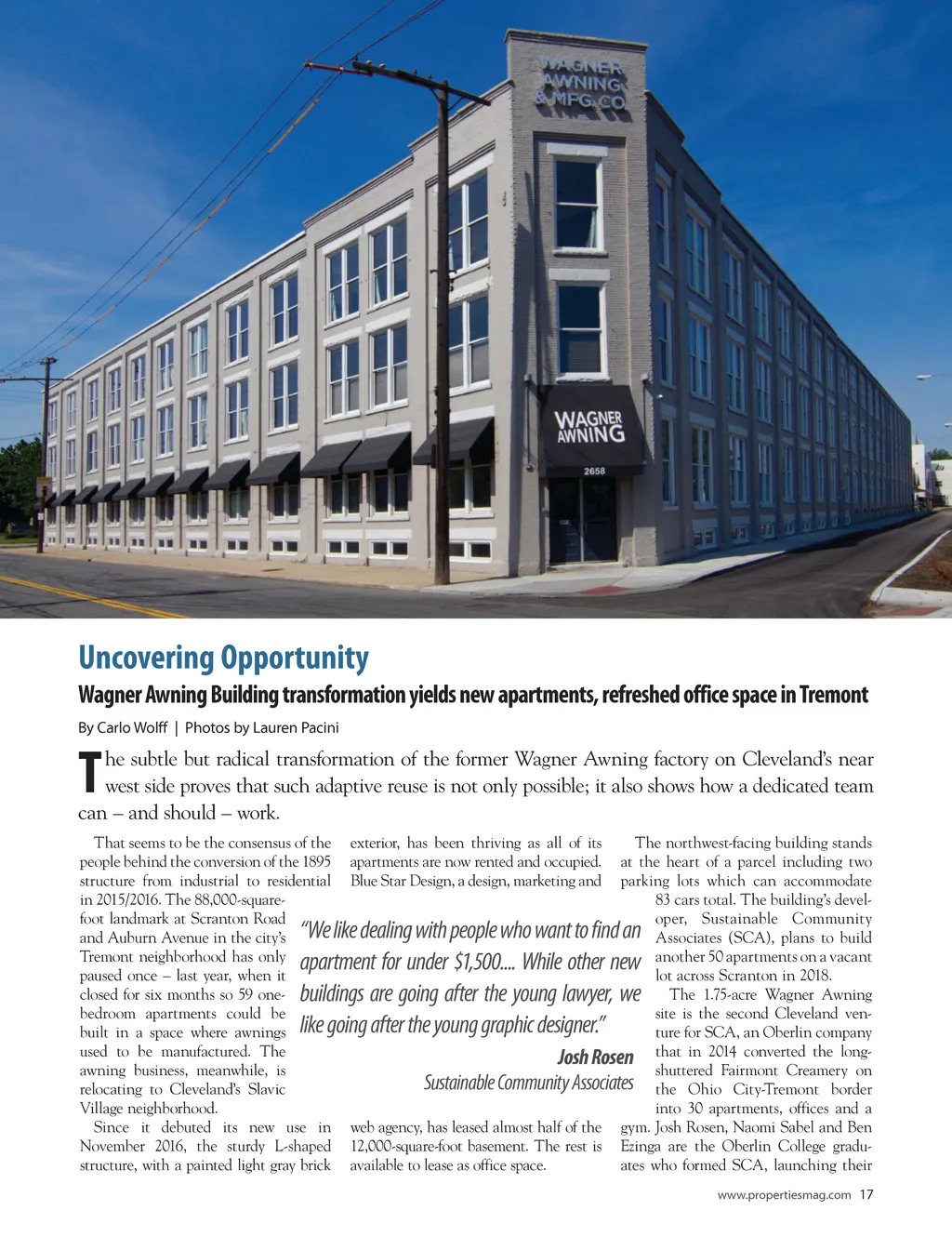 WAGNER AWNING & MFG. CO

WAGNER AWNING

2658

Uncovering Opportunity

Wagner Awning Building transformation yields new apartments, refreshed office space in Tremont

By Carlo Wolff | Photos by Lauren Pacini

The subtle but radical transformation of the former Wagner Awning factory on Cleveland's near west side proves that such adaptive reuse is not only possible; it also shows how a dedicated team can – and should – work.

That seems to be the consensus of the people behind the conversion of the 1895 structure from industrial to residential in 2015/2016. The 88,000-square-foot landmark at Scranton Road and Auburn Avenue in the city's Tremont neighborhood has only paused once – last year, when it closed for six months so 59 one-bedroom apartments could be built in a space where awnings used to be manufactured. The awning business, meanwhile, is relocating to Cleveland's Slavic Village neighborhood.

Since it debuted its new use in November 2016, the sturdy L-shaped structure, with a painted light gray brick exterior, has been thriving as all of its apartments are now rented and occupied. Blue Star Design, a design, marketing and web agency, has leased almost half of the 12,000-square-foot basement. The rest is available to lease as office space.

"We like dealing with people who want to find an apartment for under $1,500.... While other new buildings are going after the young lawyer, we like going after the young graphic designer."

Josh Rosen
Sustainable Community Associates

The northwest-facing building stands at the heart of a parcel including two parking lots which can accommodate 83 cars total. The building's developer, Sustainable Community Associates (SCA), plans to build another 50 apartments on a vacant lot across Scranton in 2018.

The 1.75-acre Wagner Awning site is the second Cleveland venture for SCA, an Oberlin company that in 2014 converted the long-shuttered Fairmont Creamery on the Ohio City-Tremont border into 30 apartments, offices and a gym. Josh Rosen, Naomi Sabel and Ben Ezinga are the Oberlin College graduates who formed SCA, launching their

www.propertiesmag.com 17